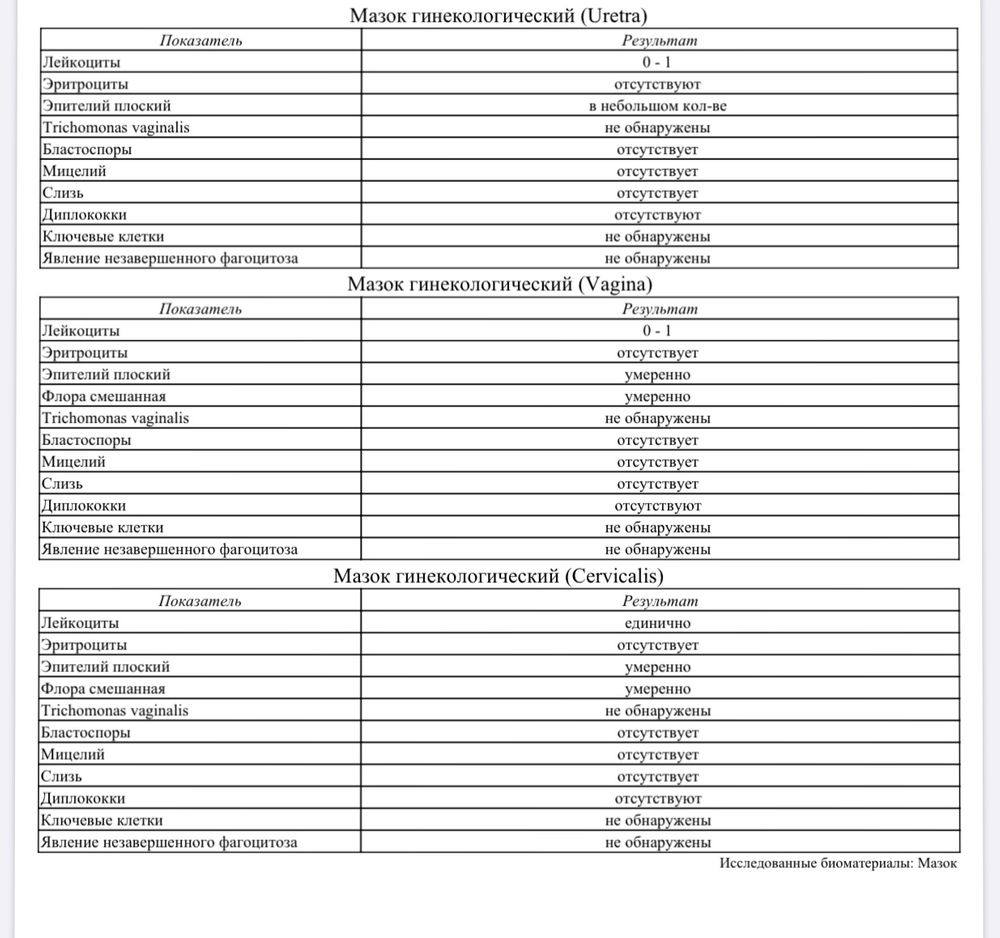 Мазок гинекологический (Uretra)

| Показатель | Результат |
|---|---|
| Лейкоциты | 0 - 1 |
| Эритроциты | отсутствуют |
| Эпителий плоский | в небольшом кол-ве |
| Trichomonas vaginalis | не обнаружены |
| Бластоспоры | отсутствует |
| Мицелий | отсутствует |
| Слизь | отсутствует |
| Диплококки | отсутствуют |
| Ключевые клетки | не обнаружены |
| Явление незавершенного фагоцитоза | не обнаружены |

Мазок гинекологический (Vagina)

| Показатель | Результат |
|---|---|
| Лейкоциты | 0 - 1 |
| Эритроциты | отсутствует |
| Эпителий плоский | умеренно |
| Флора смешанная | умеренно |
| Trichomonas vaginalis | не обнаружены |
| Бластоспоры | отсутствует |
| Мицелий | отсутствует |
| Слизь | отсутствует |
| Диплококки | отсутствуют |
| Ключевые клетки | не обнаружены |
| Явление незавершенного фагоцитоза | не обнаружены |

Мазок гинекологический (Cervicalis)

| Показатель | Результат |
|---|---|
| Лейкоциты | единично |
| Эритроциты | отсутствует |
| Эпителий плоский | умеренно |
| Флора смешанная | умеренно |
| Trichomonas vaginalis | не обнаружены |
| Бластоспоры | отсутствует |
| Мицелий | отсутствует |
| Слизь | отсутствует |
| Диплококки | отсутствуют |
| Ключевые клетки | не обнаружены |
| Явление незавершенного фагоцитоза | не обнаружены |

Исследованные биоматериалы: Мазок